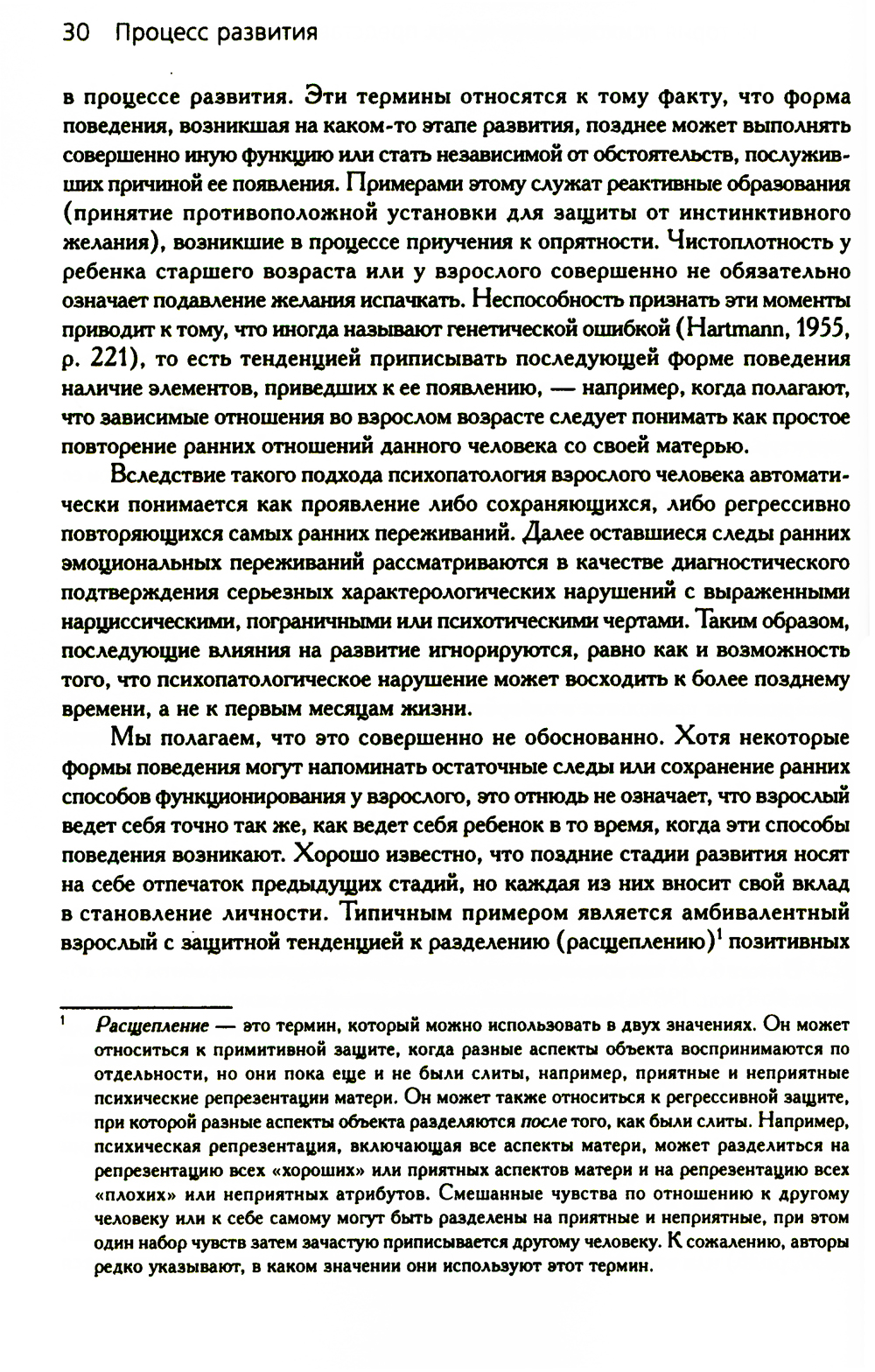 30 Процесс развития

в процессе развития. Эти термины относятся к тому факту, что форма поведения, возникшая на каком-то этапе развития, позднее может выполнять совершенно иную функцию или стать независимой от обстоятельств, послуживших причиной ее появления. Примерами этому служат реактивные образования (принятие противоположной установки для защиты от инстинктивного желания), возникшие в процессе приучения к опрятности. Чистоплотность у ребенка старшего возраста или у взрослого совершенно не обязательно означает подавление желания испачкать. Неспособность признать эти моменты приводит к тому, что иногда называют генетической ошибкой (Hartmann, 1955, p. 221), то есть тенденцией приписывать последующей форме поведения наличие элементов, приведших к ее появлению, — например, когда полагают, что зависимые отношения во взрослом возрасте следует понимать как простое повторение ранних отношений данного человека со своей матерью.

Вследствие такого подхода психопатология взрослого человека автоматически понимается как проявление либо сохраняющихся, либо регрессивно повторяющихся самых ранних переживаний. Далее оставшиеся следы ранних эмоциональных переживаний рассматриваются в качестве диагностического подтверждения серьезных характерологических нарушений с выраженными нарциссическими, пограничными или психотическими чертами. Таким образом, последующие влияния на развитие игнорируются, равно как и возможность того, что психопатологическое нарушение может восходить к более позднему времени, а не к первым месяцам жизни.

Мы полагаем, что это совершенно не обоснованно. Хотя некоторые формы поведения могут напоминать остаточные следы или сохранение ранних способов функционирования у взрослого, это отнюдь не означает, что взрослый ведет себя точно так же, как ведет себя ребенок в то время, когда эти способы поведения возникают. Хорошо известно, что поздние стадии развития носят на себе отпечаток предыдущих стадий, но каждая из них вносит свой вклад в становление личности. Типичным примером является амбивалентный взрослый с защитной тенденцией к разделению (расщеплению)$^1$ позитивных

$^1$ Расщепление — это термин, который можно использовать в двух значениях. Он может относиться к примитивной защите, когда разные аспекты объекта воспринимаются по отдельности, но они пока еще и не были слиты, например, приятные и неприятные психические репрезентации матери. Он может также относиться к регрессивной защите, при которой разные аспекты объекта разделяются после того, как были слиты. Например, психическая репрезентация, включающая все аспекты матери, может разделиться на репрезентацию всех «хороших» или приятных аспектов матери и на репрезентацию всех «плохих» или неприятных атрибутов. Смешанные чувства по отношению к другому человеку или к себе самому могут быть разделены на приятные и неприятные, при этом один набор чувств затем зачастую приписывается другому человеку. К сожалению, авторы редко указывают, в каком значении они используют этот термин.